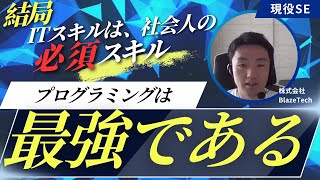 結局
ITスキルは、社会人の
必須スキル

現役SE

株式会社
BlazeTech

プログラミングは

最強である